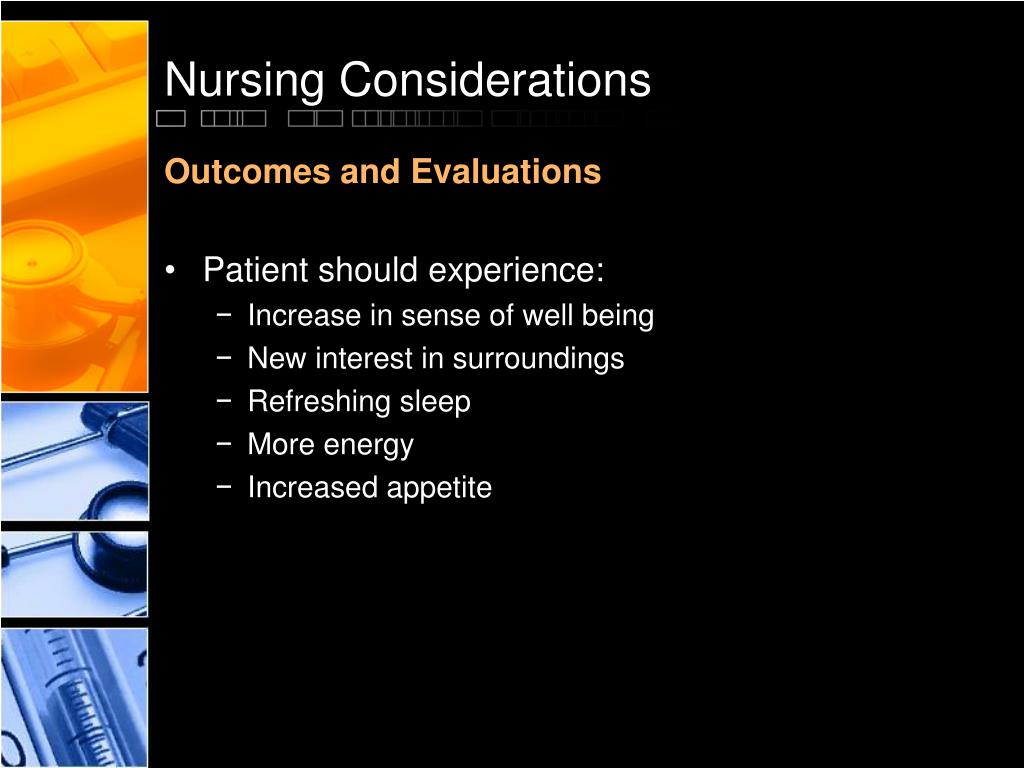 Nursing Considerations

Outcomes and Evaluations

• Patient should experience:
 − Increase in sense of well being
 − New interest in surroundings
 − Refreshing sleep
 − More energy
 − Increased appetite